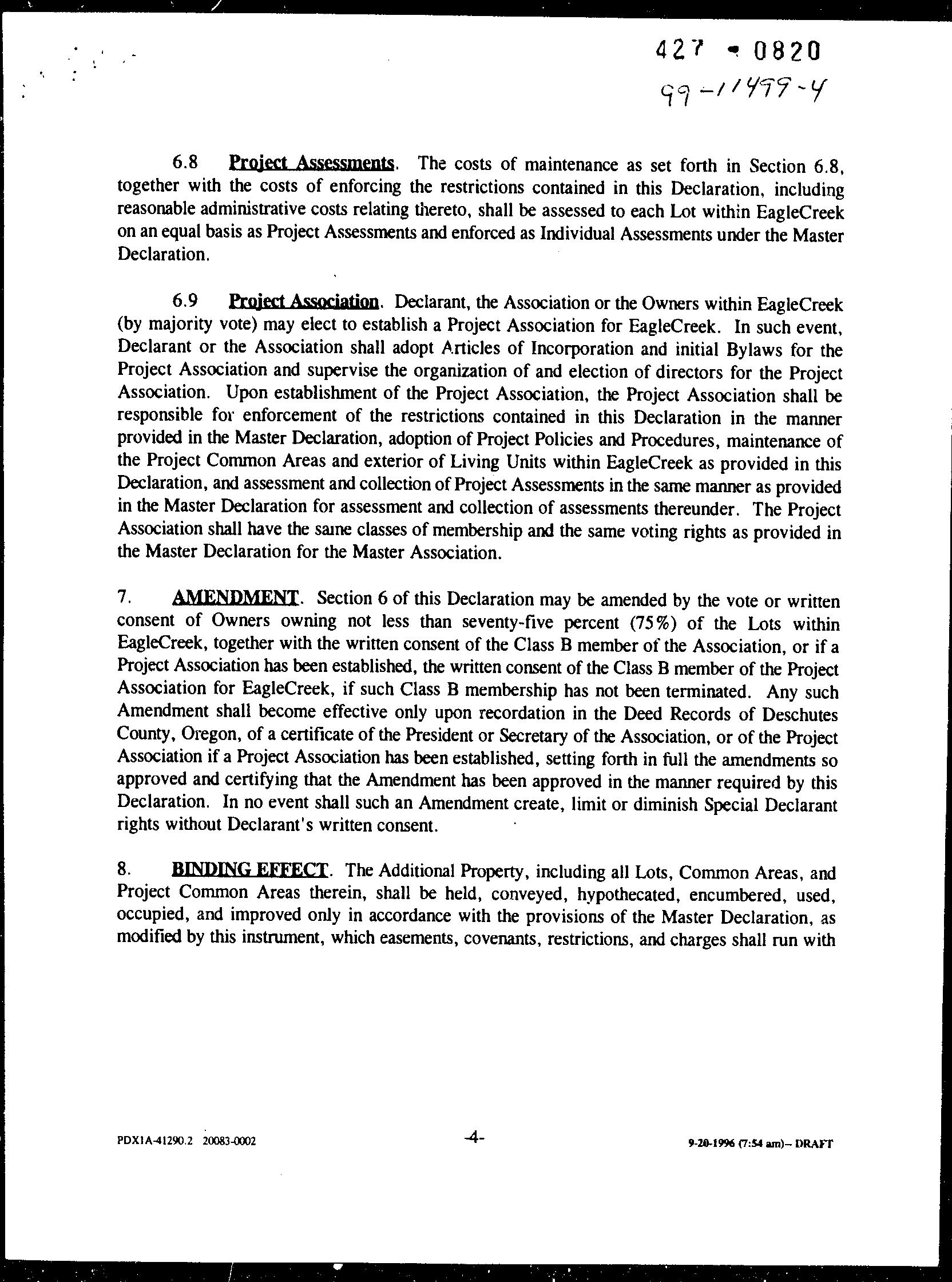 427 - 0820
99-11499-4

6.8 Project Assessments. The costs of maintenance as set forth in Section 6.8, together with the costs of enforcing the restrictions contained in this Declaration, including reasonable administrative costs relating thereto, shall be assessed to each Lot within EagleCreek on an equal basis as Project Assessments and enforced as Individual Assessments under the Master Declaration.

6.9 Project Association. Declarant, the Association or the Owners within EagleCreek (by majority vote) may elect to establish a Project Association for EagleCreek. In such event, Declarant or the Association shall adopt Articles of Incorporation and initial Bylaws for the Project Association and supervise the organization of and election of directors for the Project Association. Upon establishment of the Project Association, the Project Association shall be responsible for enforcement of the restrictions contained in this Declaration in the manner provided in the Master Declaration, adoption of Project Policies and Procedures, maintenance of the Project Common Areas and exterior of Living Units within EagleCreek as provided in this Declaration, and assessment and collection of Project Assessments in the same manner as provided in the Master Declaration for assessment and collection of assessments thereunder. The Project Association shall have the same classes of membership and the same voting rights as provided in the Master Declaration for the Master Association.

7. AMENDMENT. Section 6 of this Declaration may be amended by the vote or written consent of Owners owning not less than seventy-five percent (75%) of the Lots within EagleCreek, together with the written consent of the Class B member of the Association, or if a Project Association has been established, the written consent of the Class B member of the Project Association for EagleCreek, if such Class B membership has not been terminated. Any such Amendment shall become effective only upon recordation in the Deed Records of Deschutes County, Oregon, of a certificate of the President or Secretary of the Association, or of the Project Association if a Project Association has been established, setting forth in full the amendments so approved and certifying that the Amendment has been approved in the manner required by this Declaration. In no event shall such an Amendment create, limit or diminish Special Declarant rights without Declarant's written consent.

8. BINDING EFFECT. The Additional Property, including all Lots, Common Areas, and Project Common Areas therein, shall be held, conveyed, hypothecated, encumbered, used, occupied, and improved only in accordance with the provisions of the Master Declaration, as modified by this instrument, which easements, covenants, restrictions, and charges shall run with

PDX1A-41290.2 20083-0002 -4- 9-20-1996 (7:54 am)-- DRAFT